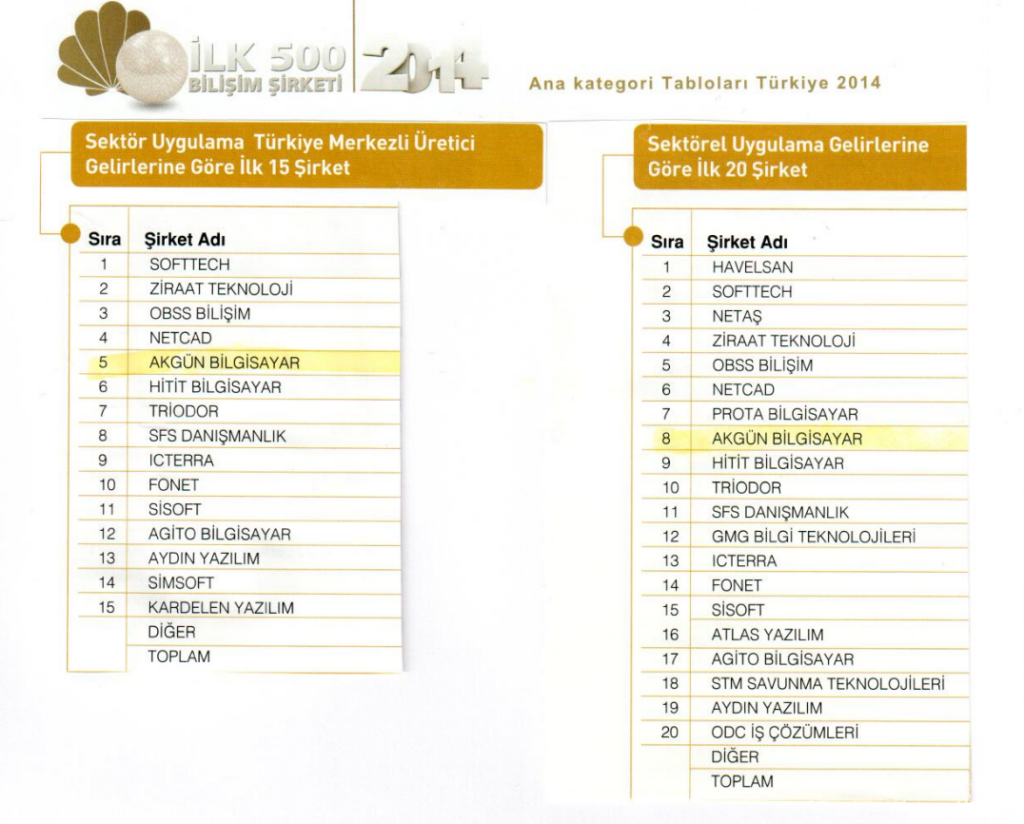 İLK 500 BİLİŞİM ŞİRKETİ 2014

Ana kategori Tabloları Türkiye 2014

Sektör Uygulama Türkiye Merkezli Üretici Gelirlerine Göre İlk 15 Şirket

| Sıra | Şirket Adı |
|---|---|
| 1 | SOFTTECH |
| 2 | ZİRAAT TEKNOLOJİ |
| 3 | OBSS BİLİŞİM |
| 4 | NETCAD |
| 5 | AKGÜN BİLGİSAYAR |
| 6 | HİTİT BİLGİSAYAR |
| 7 | TRİODOR |
| 8 | SFS DANIŞMANLIK |
| 9 | ICTERRA |
| 10 | FONET |
| 11 | SİSOFT |
| 12 | AGİTO BİLGİSAYAR |
| 13 | AYDIN YAZILIM |
| 14 | SİMSOFT |
| 15 | KARDELEN YAZILIM |
| | DİĞER |
| | TOPLAM |

Sektörel Uygulama Gelirlerine Göre İlk 20 Şirket

| Sıra | Şirket Adı |
|---|---|
| 1 | HAVELSAN |
| 2 | SOFTTECH |
| 3 | NETAŞ |
| 4 | ZİRAAT TEKNOLOJİ |
| 5 | OBSS BİLİŞİM |
| 6 | NETCAD |
| 7 | PROTA BİLGİSAYAR |
| 8 | AKGÜN BİLGİSAYAR |
| 9 | HİTİT BİLGİSAYAR |
| 10 | TRİODOR |
| 11 | SFS DANIŞMANLIK |
| 12 | GMG BİLGİ TEKNOLOJİLERİ |
| 13 | ICTERRA |
| 14 | FONET |
| 15 | SİSOFT |
| 16 | ATLAS YAZILIM |
| 17 | AGİTO BİLGİSAYAR |
| 18 | STM SAVUNMA TEKNOLOJİLERİ |
| 19 | AYDIN YAZILIM |
| 20 | ODC İŞ ÇÖZÜMLERİ |
| | DİĞER |
| | TOPLAM |